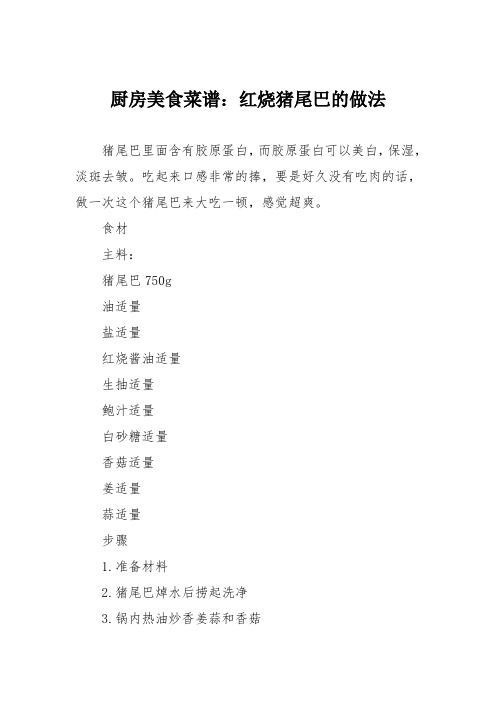 厨房美食菜谱：红烧猪尾巴的做法

猪尾巴里面含有胶原蛋白，而胶原蛋白可以美白，保湿，淡斑去皱。吃起来口感非常的棒，要是好久没有吃肉的话，做一次这个猪尾巴来大吃一顿，感觉超爽。

食材

主料：

猪尾巴 750g

油适量

盐适量

红烧酱油适量

生抽适量

鲍汁适量

白砂糖适量

香菇适量

姜适量

蒜适量

步骤

1. 准备材料

2. 猪尾巴焯水后捞起洗净

3. 锅内热油炒香姜蒜和香菇